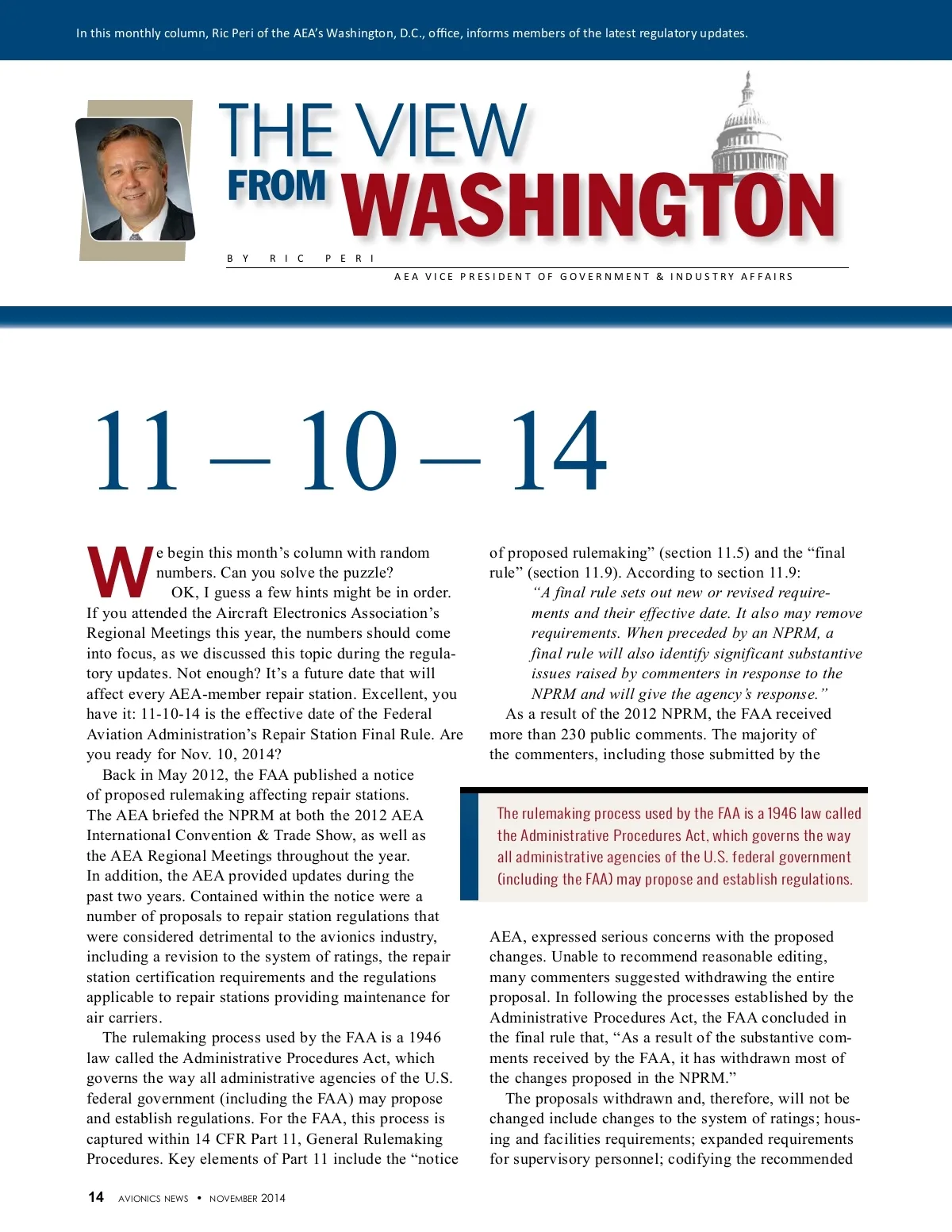 In this monthly column, Ric Peri of the AEA's Washington, D.C., office, informs members of the latest regulatory updates.

THE VIEW FROM WASHINGTON

BY RIC PERI

AEA VICE PRESIDENT OF GOVERNMENT & INDUSTRY AFFAIRS

11 – 10 – 14

We begin this month's column with random numbers. Can you solve the puzzle?

OK, I guess a few hints might be in order. If you attended the Aircraft Electronics Association's Regional Meetings this year, the numbers should come into focus, as we discussed this topic during the regulatory updates. Not enough? It's a future date that will affect every AEA-member repair station. Excellent, you have it: 11-10-14 is the effective date of the Federal Aviation Administration's Repair Station Final Rule. Are you ready for Nov. 10, 2014?

Back in May 2012, the FAA published a notice of proposed rulemaking affecting repair stations. The AEA briefed the NPRM at both the 2012 AEA International Convention & Trade Show, as well as the AEA Regional Meetings throughout the year. In addition, the AEA provided updates during the past two years. Contained within the notice were a number of proposals to repair station regulations that were considered detrimental to the avionics industry, including a revision to the system of ratings, the repair station certification requirements and the regulations applicable to repair stations providing maintenance for air carriers.

The rulemaking process used by the FAA is a 1946 law called the Administrative Procedures Act, which governs the way all administrative agencies of the U.S. federal government (including the FAA) may propose and establish regulations. For the FAA, this process is captured within 14 CFR Part 11, General Rulemaking Procedures. Key elements of Part 11 include the "notice of proposed rulemaking" (section 11.5) and the "final rule" (section 11.9). According to section 11.9:

"A final rule sets out new or revised requirements and their effective date. It also may remove requirements. When preceded by an NPRM, a final rule will also identify significant substantive issues raised by commenters in response to the NPRM and will give the agency's response."

As a result of the 2012 NPRM, the FAA received more than 230 public comments. The majority of the commenters, including those submitted by the

The rulemaking process used by the FAA is a 1946 law called the Administrative Procedures Act, which governs the way all administrative agencies of the U.S. federal government (including the FAA) may propose and establish regulations.

AEA, expressed serious concerns with the proposed changes. Unable to recommend reasonable editing, many commenters suggested withdrawing the entire proposal. In following the processes established by the Administrative Procedures Act, the FAA concluded in the final rule that, "As a result of the substantive comments received by the FAA, it has withdrawn most of the changes proposed in the NPRM."

The proposals withdrawn and, therefore, will not be changed include changes to the system of ratings; housing and facilities requirements; expanded requirements for supervisory personnel; codifying the recommended

14 AVIONICS NEWS • NOVEMBER 2014